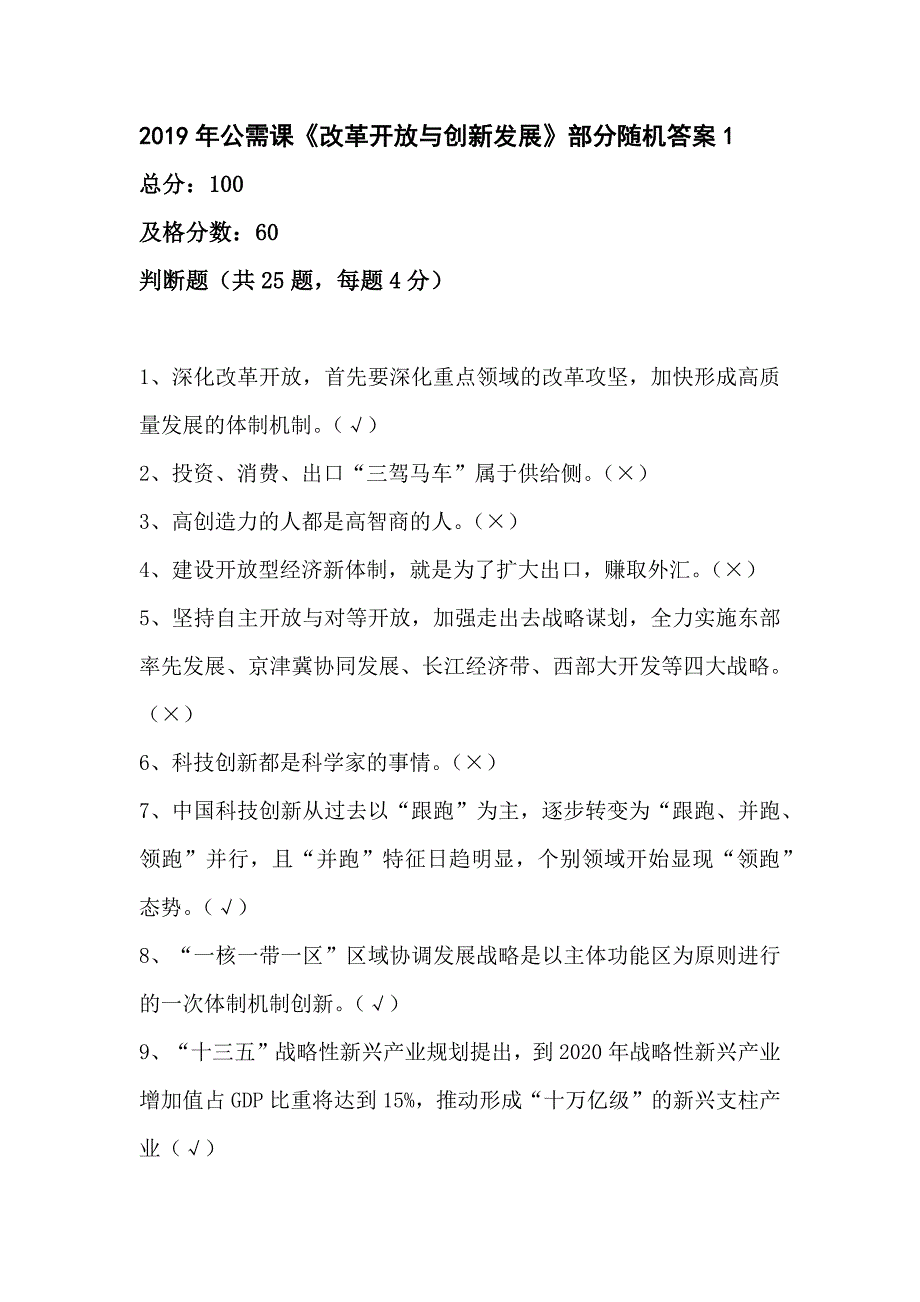 2019 年公需课《改革开放与创新发展》部分随机答案 1

总分：100

及格分数：60

判断题（共 25 题，每题 4 分）

1、深化改革开放，首先要深化重点领域的改革攻坚，加快形成高质量发展的体制机制。（√）

2、投资、消费、出口“三驾马车”属于供给侧。（×）

3、高创造力的人都是高智商的人。（×）

4、建设开放型经济新体制，就是为了扩大出口，赚取外汇。（×）

5、坚持自主开放与对等开放，加强走出去战略谋划，全力实施东部率先发展、京津冀协同发展、长江经济带、西部大开发等四大战略。（×）

6、科技创新都是科学家的事情。（×）

7、中国科技创新从过去以“跟跑”为主，逐步转变为“跟跑、并跑、领跑”并行，且“并跑”特征日趋明显，个别领域开始显现“领跑”态势。（√）

8、“一核一带一区”区域协调发展战略是以主体功能区为原则进行的一次体制机制创新。（√）

9、“十三五”战略性新兴产业规划提出，到 2020 年战略性新兴产业增加值占 GDP 比重将达到 15%，推动形成“十万亿级”的新兴支柱产业（√）